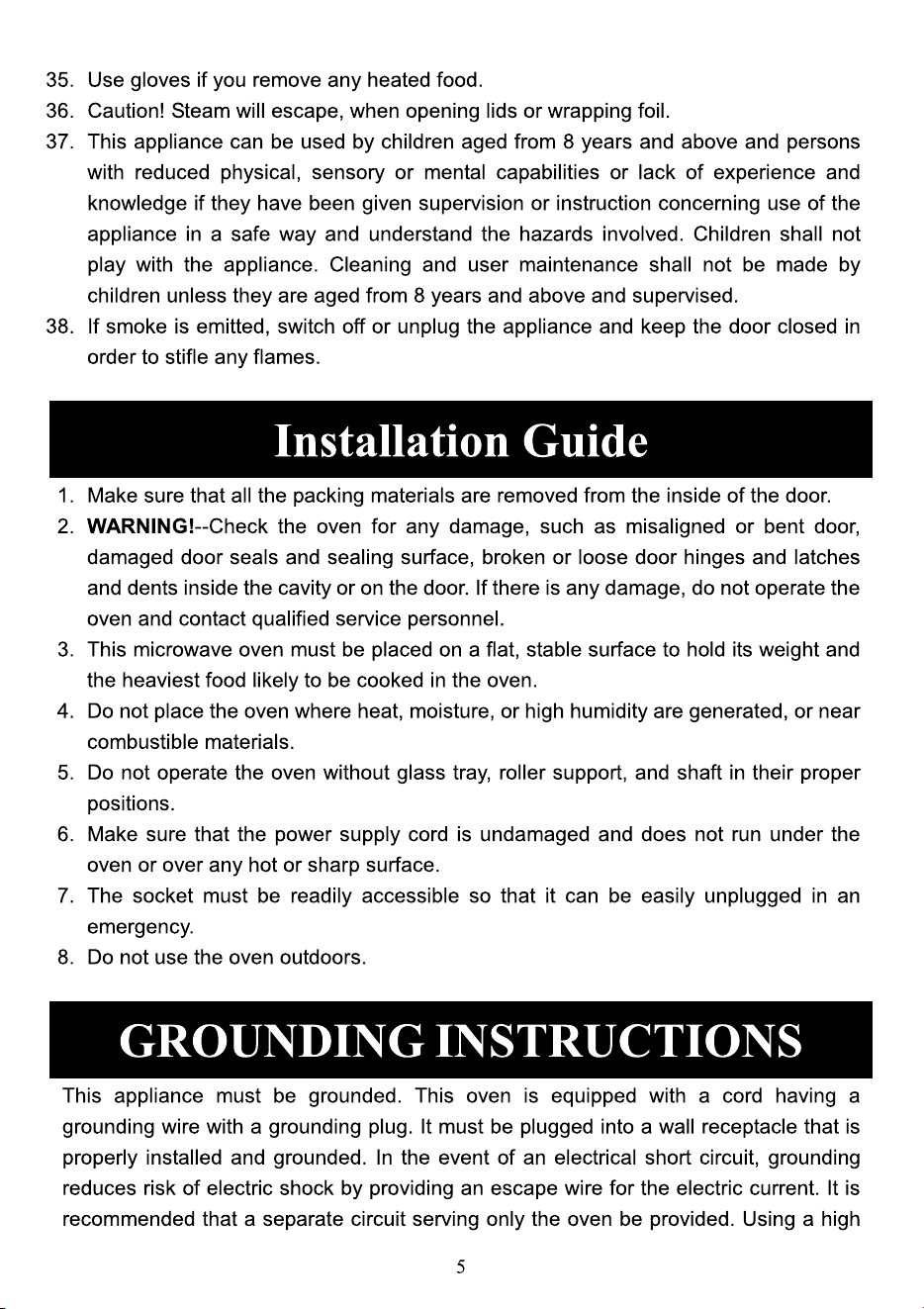 35. Use gloves if you remove any heated food.
36. Caution! Steam will escape, when opening lids or wrapping foil.
37. This appliance can be used by children aged from 8 years and above and persons with reduced physical, sensory or mental capabilities or lack of experience and knowledge if they have been given supervision or instruction concerning use of the appliance in a safe way and understand the hazards involved. Children shall not play with the appliance. Cleaning and user maintenance shall not be made by children unless they are aged from 8 years and above and supervised.
38. If smoke is emitted, switch off or unplug the appliance and keep the door closed in order to stifle any flames.

Installation Guide

1. Make sure that all the packing materials are removed from the inside of the door.
2. WARNING!--Check the oven for any damage, such as misaligned or bent door, damaged door seals and sealing surface, broken or loose door hinges and latches and dents inside the cavity or on the door. If there is any damage, do not operate the oven and contact qualified service personnel.
3. This microwave oven must be placed on a flat, stable surface to hold its weight and the heaviest food likely to be cooked in the oven.
4. Do not place the oven where heat, moisture, or high humidity are generated, or near combustible materials.
5. Do not operate the oven without glass tray, roller support, and shaft in their proper positions.
6. Make sure that the power supply cord is undamaged and does not run under the oven or over any hot or sharp surface.
7. The socket must be readily accessible so that it can be easily unplugged in an emergency.
8. Do not use the oven outdoors.

GROUNDING INSTRUCTIONS

This appliance must be grounded. This oven is equipped with a cord having a grounding wire with a grounding plug. It must be plugged into a wall receptacle that is properly installed and grounded. In the event of an electrical short circuit, grounding reduces risk of electric shock by providing an escape wire for the electric current. It is recommended that a separate circuit serving only the oven be provided. Using a high

5